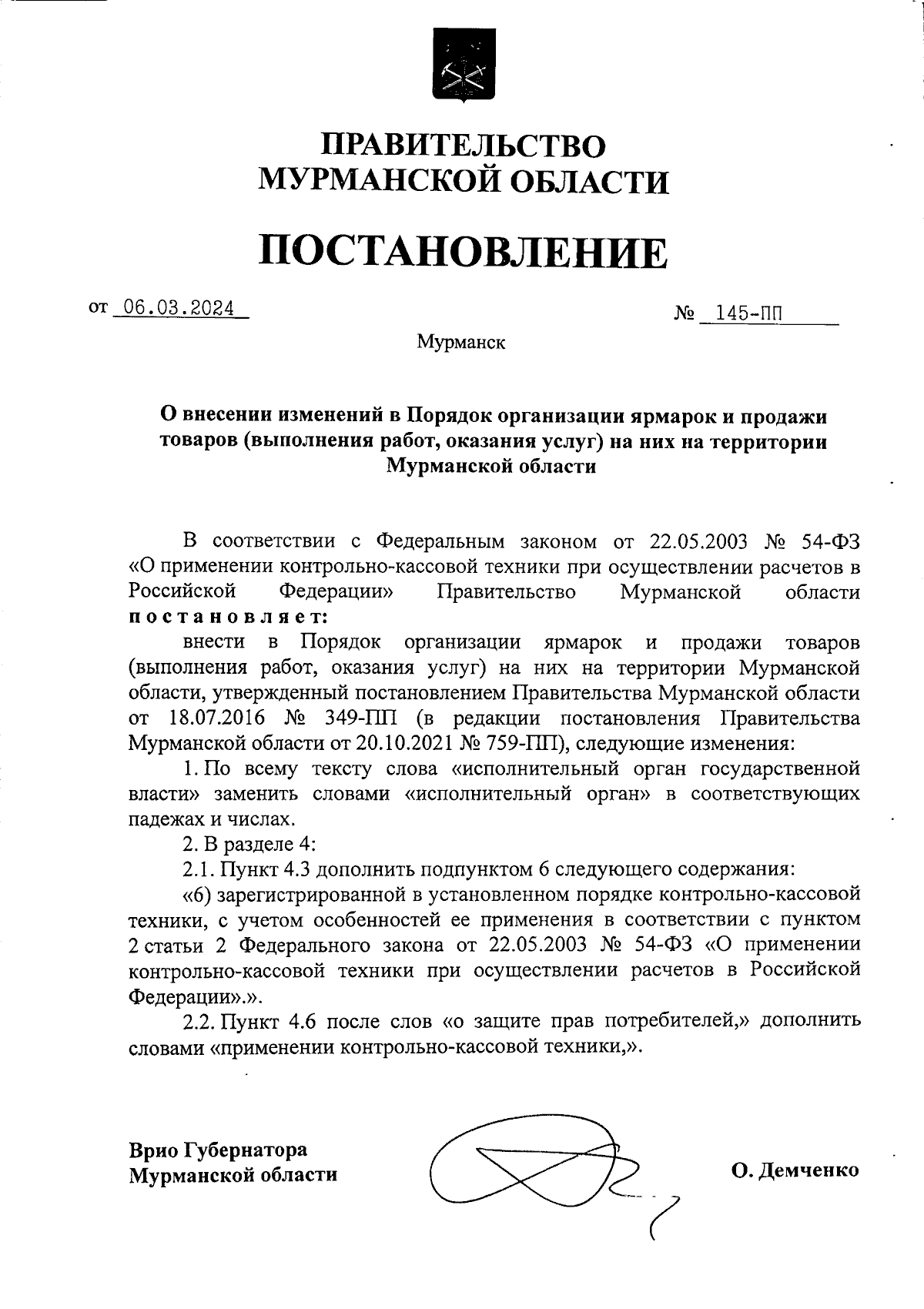 ПРАВИТЕЛЬСТВО
МУРМАНСКОЙ ОБЛАСТИ

ПОСТАНОВЛЕНИЕ

от 06.03.2024

№ 145-ПП

Мурманск

О внесении изменений в Порядок организации ярмарок и продажи товаров (выполнения работ, оказания услуг) на них на территории Мурманской области

В соответствии с Федеральным законом от 22.05.2003 № 54-ФЗ «О применении контрольно-кассовой техники при осуществлении расчетов в Российской Федерации» Правительство Мурманской области постановляет:

внести в Порядок организации ярмарок и продажи товаров (выполнения работ, оказания услуг) на них на территории Мурманской области, утвержденный постановлением Правительства Мурманской области от 18.07.2016 № 349-ПП (в редакции постановления Правительства Мурманской области от 20.10.2021 № 759-ПП), следующие изменения:

1. По всему тексту слова «исполнительный орган государственной власти» заменить словами «исполнительный орган» в соответствующих падежах и числах.

2. В разделе 4:

2.1. Пункт 4.3 дополнить подпунктом 6 следующего содержания:

«6) зарегистрированной в установленном порядке контрольно-кассовой техники, с учетом особенностей ее применения в соответствии с пунктом 2 статьи 2 Федерального закона от 22.05.2003 № 54-ФЗ «О применении контрольно-кассовой техники при осуществлении расчетов в Российской Федерации».».

2.2. Пункт 4.6 после слов «о защите прав потребителей,» дополнить словами «применении контрольно-кассовой техники,».

Врио Губернатора
Мурманской области

О. Демченко